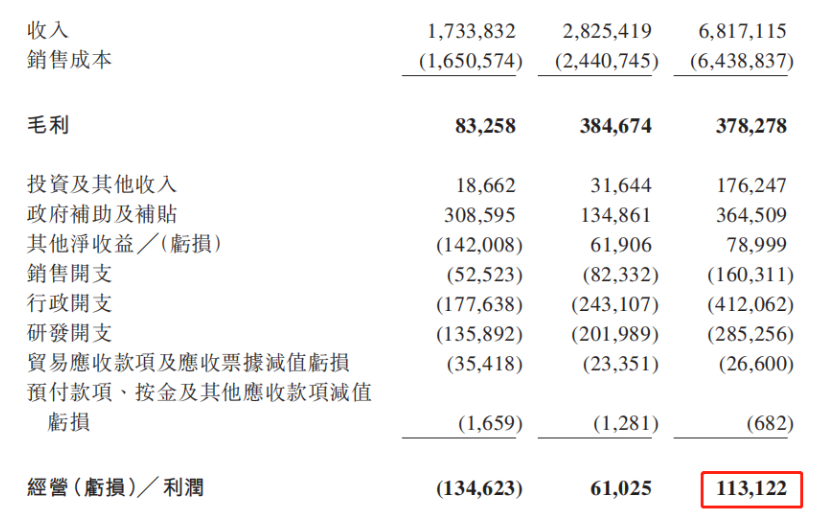 |  |  |  |  |
|---|---|---|---|
| 收入 | 1,733,832 | 2,825,419 | 6,817,115 |
| 銷售成本 | (1,650,574) | (2,440,745) | (6,438,837) |
| 毛利 | 83,258 | 384,674 | 378,278 |
| 投資及其他收入 | 18,662 | 31,644 | 176,247 |
| 政府補助及補貼 | 308,595 | 134,861 | 364,509 |
| 其他淨收益／(虧損) | (142,008) | 61,906 | 78,999 |
| 銷售開支 | (52,523) | (82,332) | (160,311) |
| 行政開支 | (177,638) | (243,107) | (412,062) |
| 研發開支 | (135,892) | (201,989) | (285,256) |
| 貿易應收款項及應收票據減值虧損 | (35,418) | (23,351) | (26,600) |
| 預付款項、按金及其他應收款項減值虧損 | (1,659) | (1,281) | (682) |
| 經營(虧損)／利潤 | (134,623) | 61,025 | 113,122 |